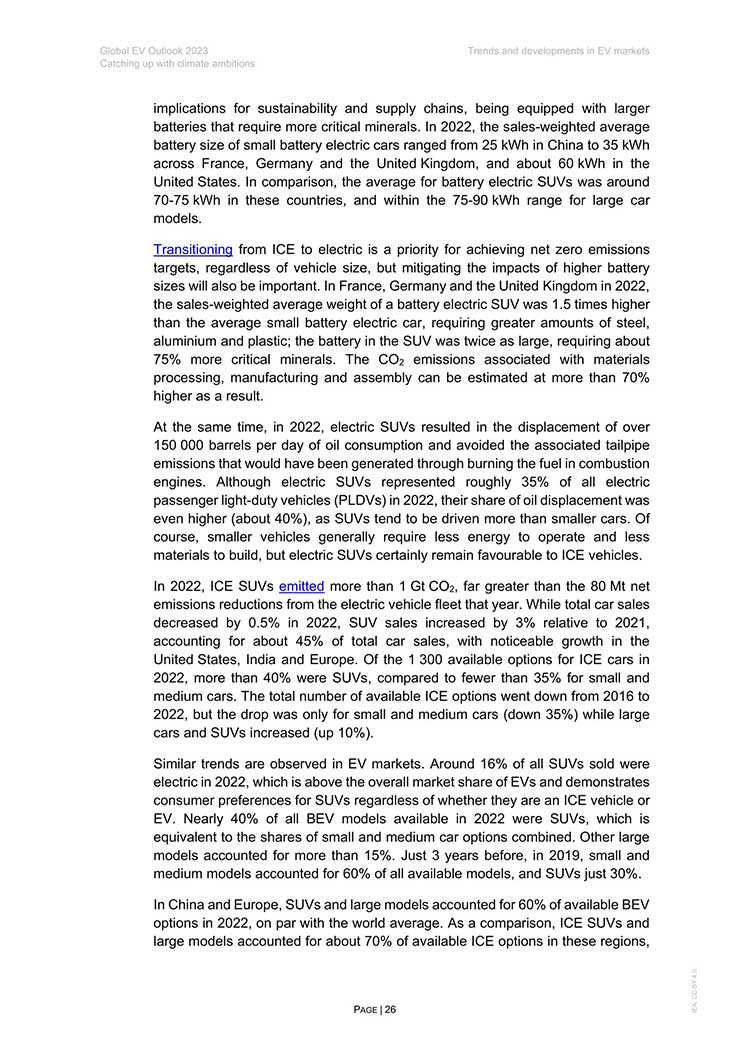 Global EV Outlook 2023
Catching up with climate ambitions

Trends and developments in EV markets

implications for sustainability and supply chains, being equipped with larger batteries that require more critical minerals. In 2022, the sales-weighted average battery size of small battery electric cars ranged from 25 kWh in China to 35 kWh across France, Germany and the United Kingdom, and about 60 kWh in the United States. In comparison, the average for battery electric SUVs was around 70-75 kWh in these countries, and within the 75-90 kWh range for large car models.

Transitioning from ICE to electric is a priority for achieving net zero emissions targets, regardless of vehicle size, but mitigating the impacts of higher battery sizes will also be important. In France, Germany and the United Kingdom in 2022, the sales-weighted average weight of a battery electric SUV was 1.5 times higher than the average small battery electric car, requiring greater amounts of steel, aluminium and plastic; the battery in the SUV was twice as large, requiring about 75% more critical minerals. The $CO_2$ emissions associated with materials processing, manufacturing and assembly can be estimated at more than 70% higher as a result.

At the same time, in 2022, electric SUVs resulted in the displacement of over 150 000 barrels per day of oil consumption and avoided the associated tailpipe emissions that would have been generated through burning the fuel in combustion engines. Although electric SUVs represented roughly 35% of all electric passenger light-duty vehicles (PLDVs) in 2022, their share of oil displacement was even higher (about 40%), as SUVs tend to be driven more than smaller cars. Of course, smaller vehicles generally require less energy to operate and less materials to build, but electric SUVs certainly remain favourable to ICE vehicles.

In 2022, ICE SUVs emitted more than 1 Gt $CO_2$, far greater than the 80 Mt net emissions reductions from the electric vehicle fleet that year. While total car sales decreased by 0.5% in 2022, SUV sales increased by 3% relative to 2021, accounting for about 45% of total car sales, with noticeable growth in the United States, India and Europe. Of the 1 300 available options for ICE cars in 2022, more than 40% were SUVs, compared to fewer than 35% for small and medium cars. The total number of available ICE options went down from 2016 to 2022, but the drop was only for small and medium cars (down 35%) while large cars and SUVs increased (up 10%).

Similar trends are observed in EV markets. Around 16% of all SUVs sold were electric in 2022, which is above the overall market share of EVs and demonstrates consumer preferences for SUVs regardless of whether they are an ICE vehicle or EV. Nearly 40% of all BEV models available in 2022 were SUVs, which is equivalent to the shares of small and medium car options combined. Other large models accounted for more than 15%. Just 3 years before, in 2019, small and medium models accounted for 60% of all available models, and SUVs just 30%.

In China and Europe, SUVs and large models accounted for 60% of available BEV options in 2022, on par with the world average. As a comparison, ICE SUVs and large models accounted for about 70% of available ICE options in these regions,

PAGE | 26

IEA. CC BY 4.0.